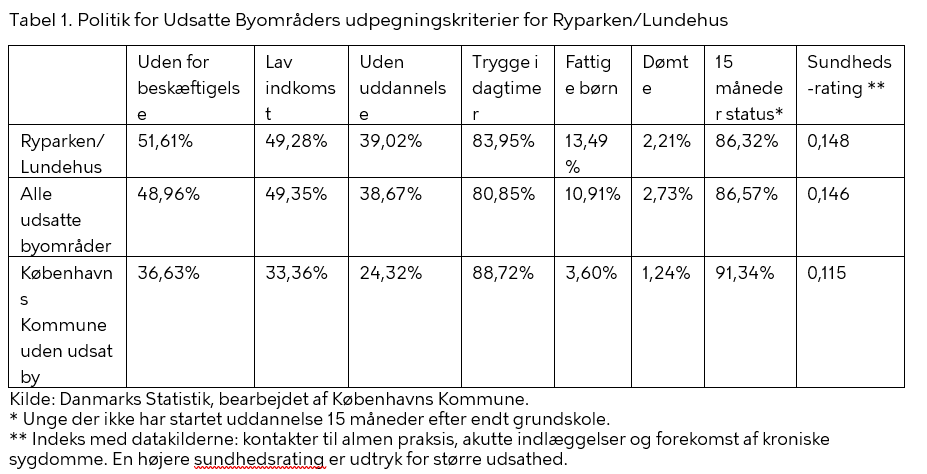 Tabel 1. Politik for Udsatte Byområders udpegningskriterier for Ryparken/Lundehus

| | Uden for beskæftigelse | Lav indkomst | Uden uddannelse | Trygge i dagtimer | Fattige børn | Dømte | 15 måneder status* | Sundheds-rating ** |
|---|---|---|---|---|---|---|---|---|
| Ryparken/ Lundehus | 51,61% | 49,28% | 39,02% | 83,95% | 13,49 % | 2,21% | 86,32% | 0,148 |
| Alle udsatte byområder | 48,96% | 49,35% | 38,67% | 80,85% | 10,91% | 2,73% | 86,57% | 0,146 |
| Københavns Kommune uden udsat by | 36,63% | 33,36% | 24,32% | 88,72% | 3,60% | 1,24% | 91,34% | 0,115 |

Kilde: Danmarks Statistik, bearbejdet af Københavns Kommune.
* Unge der ikke har startet uddannelse 15 måneder efter endt grundskole.
** Indeks med datakilderne: kontakter til almen praksis, akutte indlæggelser og forekomst af kroniske sygdomme. En højere sundhedsrating er udtryk for større udsathed.